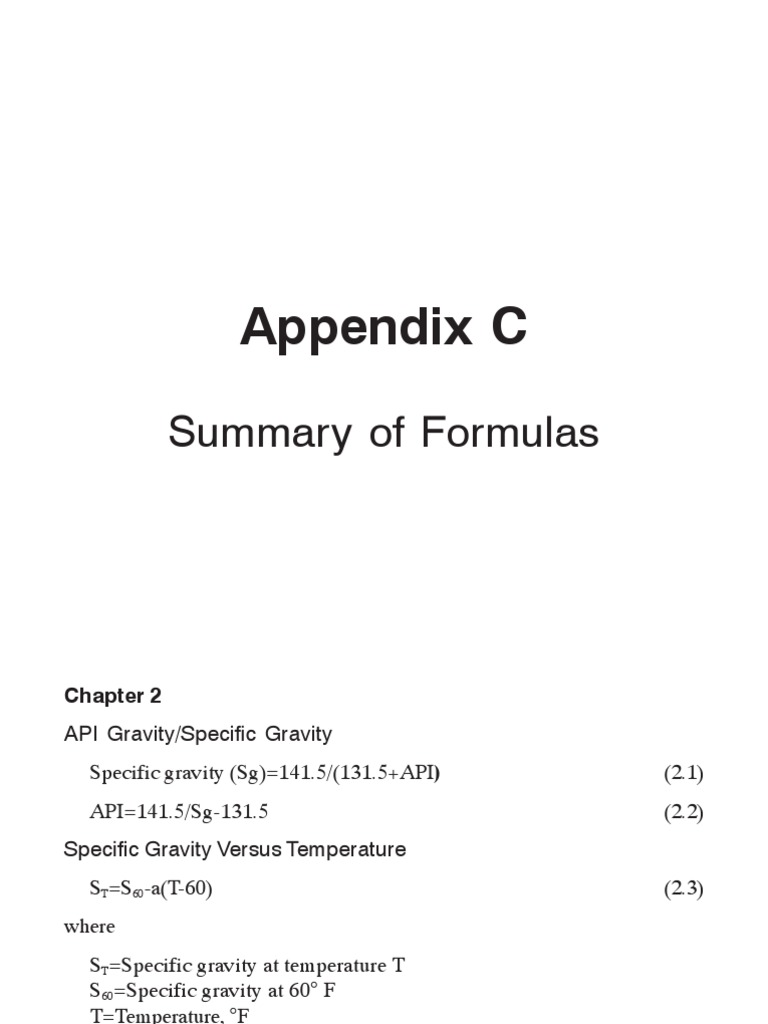 Appendix C

Summary of Formulas

Chapter 2

API Gravity/Specific Gravity

Specific gravity (Sg)=141.5/(131.5+API) (2.1)

API=141.5/Sg-131.5 (2.2)

Specific Gravity Versus Temperature

$S_T=S_{60}-a(T-60)$ (2.3)

where

$S_T$=Specific gravity at temperature T
$S_{60}$=Specific gravity at 60° F
T=Temperature, °F